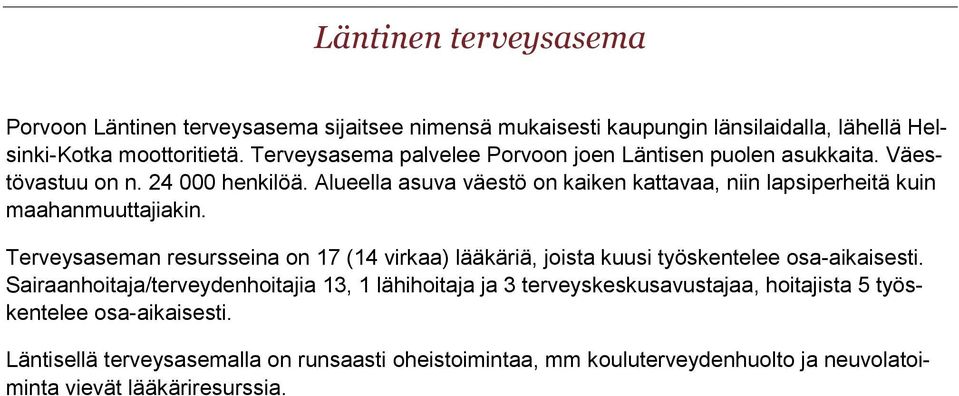 Läntinen terveysasema

Porvoon Läntinen terveysasema sijaitsee nimensä mukaisesti kaupungin länsilaidalla, lähellä Helsinki-Kotka moottoritietä. Terveysasema palvelee Porvoon joen Läntisen puolen asukkaita. Väestövastuu on n. 24 000 henkilöä. Alueella asuva väestö on kaiken kattavaa, niin lapsiperheitä kuin maahanmuuttajiakin.

Terveysaseman resursseina on 17 (14 virkaa) lääkäriä, joista kuusi työskentelee osa-aikaisesti. Sairaanhoitaja/terveydenhoitajia 13, 1 lähihoitaja ja 3 terveyskeskusavustajaa, hoitajista 5 työskentelee osa-aikaisesti.

Läntisellä terveysasemalla on runsaasti oheistoimintaa, mm kouluterveydenhuolto ja neuvolatoiminta vievät lääkäriresurssia.